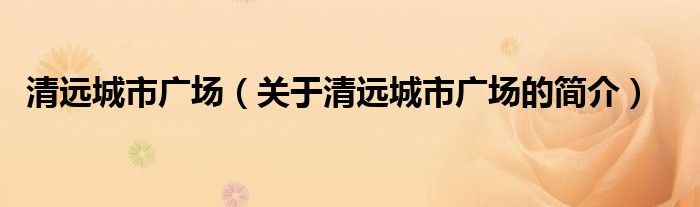 清远城市广场（关于清远城市广场的简介）